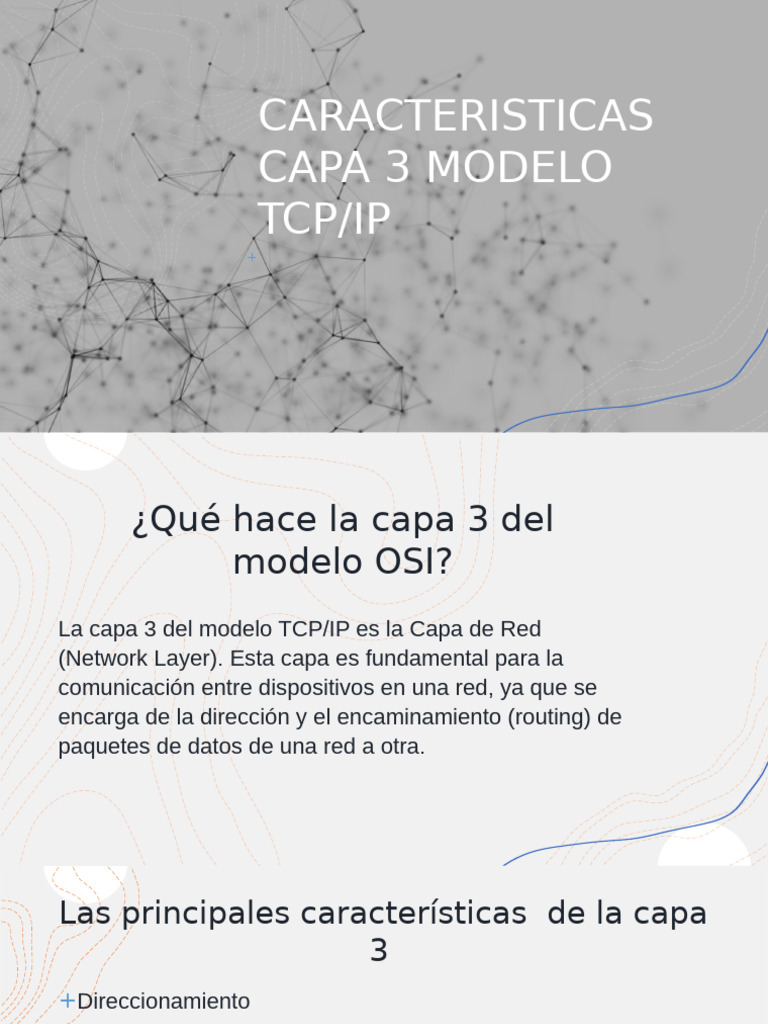 CARACTERISTICAS CAPA 3 MODELO TCP/IP

¿Qué hace la capa 3 del modelo OSI?

La capa 3 del modelo TCP/IP es la Capa de Red (Network Layer). Esta capa es fundamental para la comunicación entre dispositivos en una red, ya que se encarga de la dirección y el encaminamiento (routing) de paquetes de datos de una red a otra.

Las principales características de la capa 3

+Direccionamiento